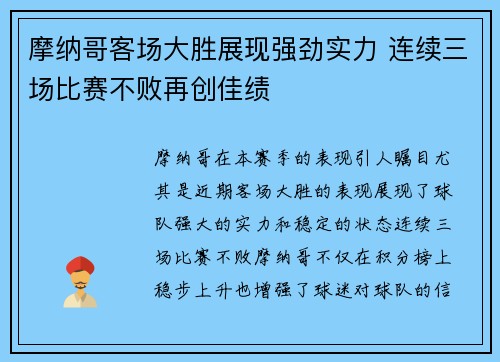 摩纳哥客场大胜展现强劲实力 连续三场比赛不败再创佳绩

摩纳哥在本赛季的表现引人瞩目尤其是近期客场大胜的表现展现了球队强大的实力和稳定的状态连续三场比赛不败摩纳哥不仅在积分榜上稳步上升也增强了球迷对球队的信